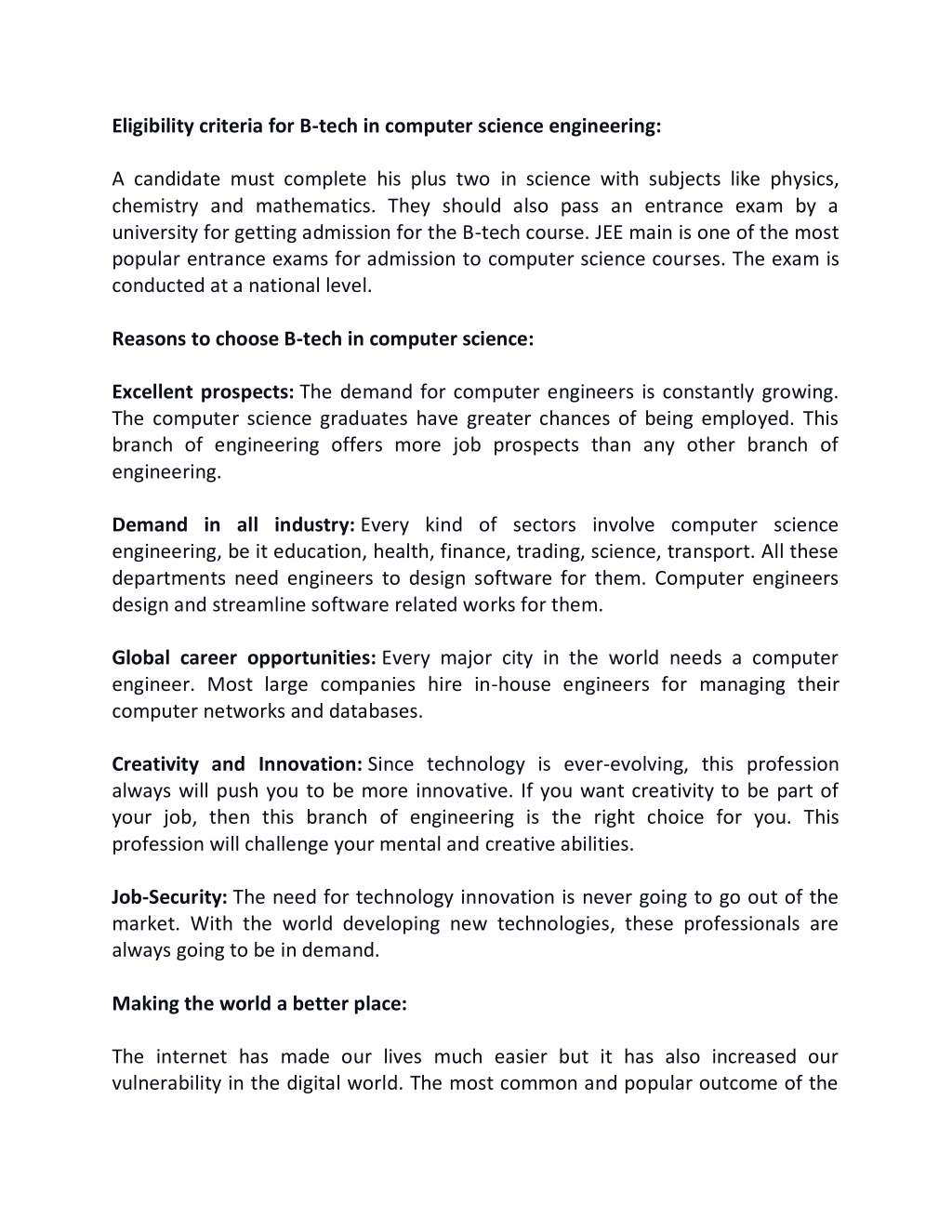 Eligibility criteria for B-tech in computer science engineering:

A candidate must complete his plus two in science with subjects like physics, chemistry and mathematics. They should also pass an entrance exam by a university for getting admission for the B-tech course. JEE main is one of the most popular entrance exams for admission to computer science courses. The exam is conducted at a national level.

Reasons to choose B-tech in computer science:

Excellent prospects: The demand for computer engineers is constantly growing. The computer science graduates have greater chances of being employed. This branch of engineering offers more job prospects than any other branch of engineering.

Demand in all industry: Every kind of sectors involve computer science engineering, be it education, health, finance, trading, science, transport. All these departments need engineers to design software for them. Computer engineers design and streamline software related works for them.

Global career opportunities: Every major city in the world needs a computer engineer. Most large companies hire in-house engineers for managing their computer networks and databases.

Creativity and Innovation: Since technology is ever-evolving, this profession always will push you to be more innovative. If you want creativity to be part of your job, then this branch of engineering is the right choice for you. This profession will challenge your mental and creative abilities.

Job-Security: The need for technology innovation is never going to go out of the market. With the world developing new technologies, these professionals are always going to be in demand.

Making the world a better place:

The internet has made our lives much easier but it has also increased our vulnerability in the digital world. The most common and popular outcome of the